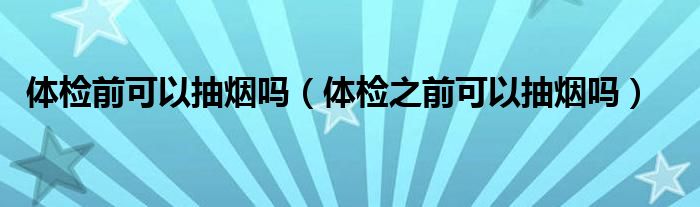 体检前可以抽烟吗（体检之前可以抽烟吗）